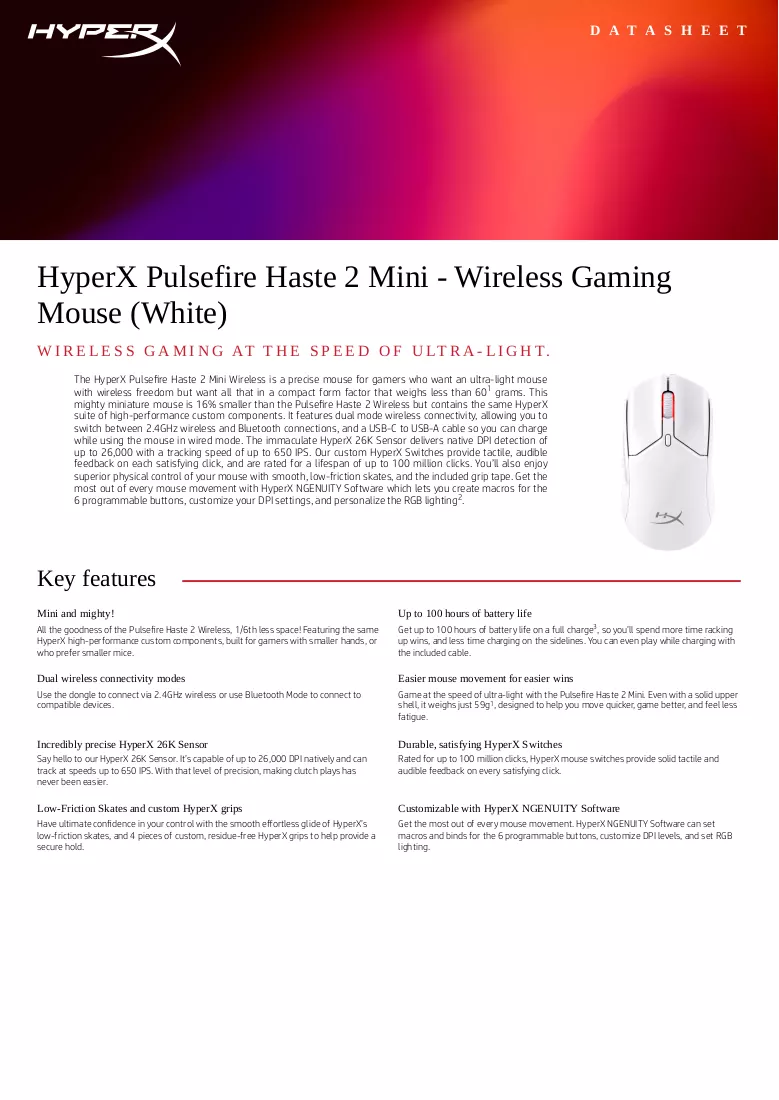 HYPERX

DATASHEET

HyperX Pulsefire Haste 2 Mini - Wireless Gaming Mouse (White)

WIRELESS GAMING AT THE SPEED OF ULTRA-LIGHT.

The HyperX Pulsefire Haste 2 Mini Wireless is a precise mouse for gamers who want an ultra-light mouse with wireless freedom but want all that in a compact form factor that weighs less than 60$^{1}$ grams. This mighty miniature mouse is 16% smaller than the Pulsefire Haste 2 Wireless but contains the same HyperX suite of high-performance custom components. It features dual mode wireless connectivity, allowing you to switch between 2.4GHz wireless and Bluetooth connections, and a USB-C to USB-A cable so you can charge while using the mouse in wired mode. The immaculate HyperX 26K Sensor delivers native DPI detection of up to 26,000 with a tracking speed of up to 650 IPS. Our custom HyperX Switches provide tactile, audible feedback on each satisfying click, and are rated for a lifespan of up to 100 million clicks. You'll also enjoy superior physical control of your mouse with smooth, low-friction skates, and the included grip tape. Get the most out of every mouse movement with HyperX NGENUITY Software which lets you create macros for the 6 programmable buttons, customize your DPI settings, and personalize the RGB lighting$^{2}$.

Key features

Mini and mighty!

All the goodness of the Pulsefire Haste 2 Wireless, 1/6th less space! Featuring the same HyperX high-performance custom components, built for gamers with smaller hands, or who prefer smaller mice.

Dual wireless connectivity modes

Use the dongle to connect via 2.4GHz wireless or use Bluetooth Mode to connect to compatible devices.

Incredibly precise HyperX 26K Sensor

Say hello to our HyperX 26K Sensor. It's capable of up to 26,000 DPI natively and can track at speeds up to 650 IPS. With that level of precision, making clutch plays has never been easier.

Low-Friction Skates and custom HyperX grips

Have ultimate confidence in your control with the smooth effortless glide of HyperX's low-friction skates, and 4 pieces of custom, residue-free HyperX grips to help provide a secure hold.

Up to 100 hours of battery life

Get up to 100 hours of battery life on a full charge$^{3}$, so you'll spend more time racking up wins, and less time charging on the sidelines. You can even play while charging with the included cable.

Easier mouse movement for easier wins

Game at the speed of ultra-light with the Pulsefire Haste 2 Mini. Even with a solid upper shell, it weighs just 59g$^{1}$, designed to help you move quicker, game better, and feel less fatigue.

Durable, satisfying HyperX Switches

Rated for up to 100 million clicks, HyperX mouse switches provide solid tactile and audible feedback on every satisfying click.

Customizable with HyperX NGENUITY Software

Get the most out of every mouse movement. HyperX NGENUITY Software can set macros and binds for the 6 programmable buttons, customize DPI levels, and set RGB lighting.